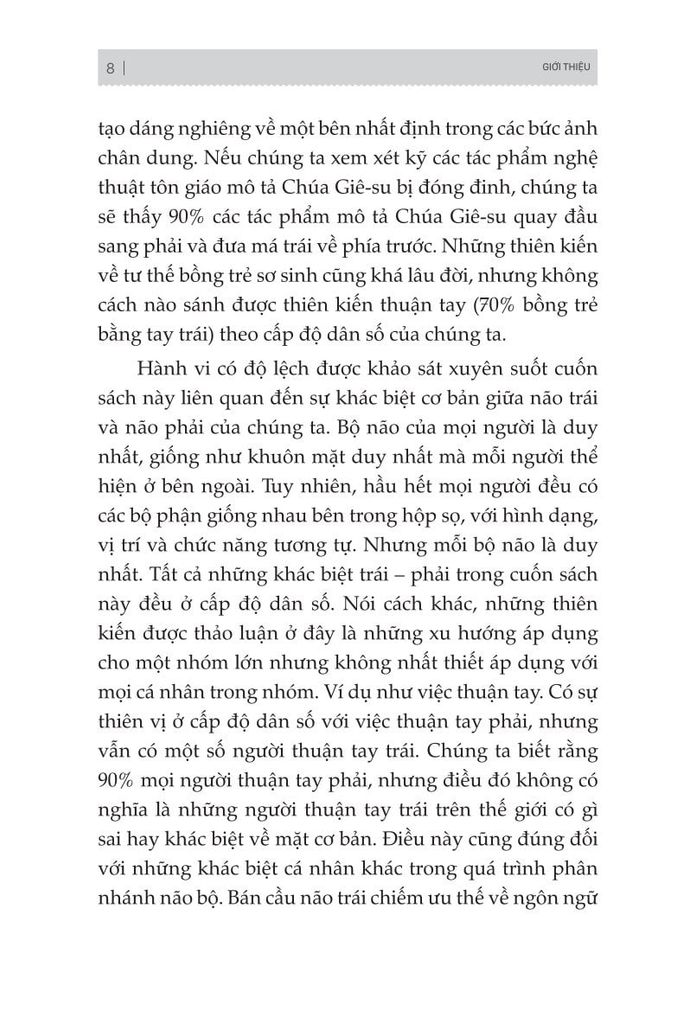 8 |

GIỚI THIỆU

tạo dáng nghiêng về một bên nhất định trong các bức ảnh chân dung. Nếu chúng ta xem xét kỹ các tác phẩm nghệ thuật tôn giáo mô tả Chúa Giê-su bị đóng đinh, chúng ta sẽ thấy 90% các tác phẩm mô tả Chúa Giê-su quay đầu sang phải và đưa má trái về phía trước. Những thiên kiến về tư thế bồng trẻ sơ sinh cũng khá lâu đời, nhưng không cách nào sánh được thiên kiến thuận tay (70% bồng trẻ bằng tay trái) theo cấp độ dân số của chúng ta.

Hành vi có độ lệch được khảo sát xuyên suốt cuốn sách này liên quan đến sự khác biệt cơ bản giữa não trái và não phải của chúng ta. Bộ não của mọi người là duy nhất, giống như khuôn mặt duy nhất mà mỗi người thể hiện ở bên ngoài. Tuy nhiên, hầu hết mọi người đều có các bộ phận giống nhau bên trong hộp sọ, với hình dạng, vị trí và chức năng tương tự. Nhưng mỗi bộ não là duy nhất. Tất cả những khác biệt trái – phải trong cuốn sách này đều ở cấp độ dân số. Nói cách khác, những thiên kiến được thảo luận ở đây là những xu hướng áp dụng cho một nhóm lớn nhưng không nhất thiết áp dụng với mọi cá nhân trong nhóm. Ví dụ như việc thuận tay. Có sự thiên vị ở cấp độ dân số với việc thuận tay phải, nhưng vẫn có một số người thuận tay trái. Chúng ta biết rằng 90% mọi người thuận tay phải, nhưng điều đó không có nghĩa là những người thuận tay trái trên thế giới có gì sai hay khác biệt về mặt cơ bản. Điều này cũng đúng đối với những khác biệt cá nhân khác trong quá trình phân nhánh não bộ. Bán cầu não trái chiếm ưu thế về ngôn ngữ